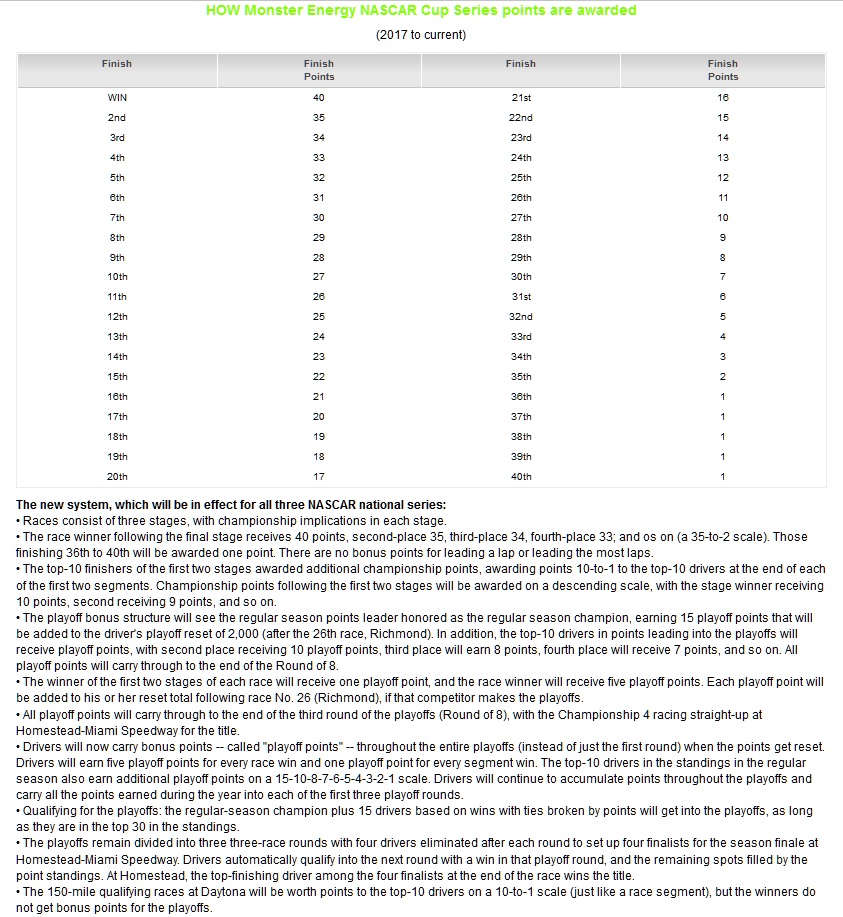 HOW Monster Energy NASCAR Cup Series points are awarded

(2017 to current)

| Finish | Finish Points | Finish | Finish Points |
|---|---|---|---|
| WIN | 40 | 21st | 16 |
| 2nd | 35 | 22nd | 15 |
| 3rd | 34 | 23rd | 14 |
| 4th | 33 | 24th | 13 |
| 5th | 32 | 25th | 12 |
| 6th | 31 | 26th | 11 |
| 7th | 30 | 27th | 10 |
| 8th | 29 | 28th | 9 |
| 9th | 28 | 29th | 8 |
| 10th | 27 | 30th | 7 |
| 11th | 26 | 31st | 6 |
| 12th | 25 | 32nd | 5 |
| 13th | 24 | 33rd | 4 |
| 14th | 23 | 34th | 3 |
| 15th | 22 | 35th | 2 |
| 16th | 21 | 36th | 1 |
| 17th | 20 | 37th | 1 |
| 18th | 19 | 38th | 1 |
| 19th | 18 | 39th | 1 |
| 20th | 17 | 40th | 1 |

The new system, which will be in effect for all three NASCAR national series:
• Races consist of three stages, with championship implications in each stage.
• The race winner following the final stage receives 40 points, second-place 35, third-place 34, fourth-place 33; and os on (a 35-to-2 scale). Those finishing 36th to 40th will be awarded one point. There are no bonus points for leading a lap or leading the most laps.
• The top-10 finishers of the first two stages awarded additional championship points, awarding points 10-to-1 to the top-10 drivers at the end of each of the first two segments. Championship points following the first two stages will be awarded on a descending scale, with the stage winner receiving 10 points, second receiving 9 points, and so on.
• The playoff bonus structure will see the regular season points leader honored as the regular season champion, earning 15 playoff points that will be added to the driver's playoff reset of 2,000 (after the 26th race, Richmond). In addition, the top-10 drivers in points leading into the playoffs will receive playoff points, with second place receiving 10 playoff points, third place will earn 8 points, fourth place will receive 7 points, and so on. All playoff points will carry through to the end of the Round of 8.
• The winner of the first two stages of each race will receive one playoff point, and the race winner will receive five playoff points. Each playoff point will be added to his or her reset total following race No. 26 (Richmond), if that competitor makes the playoffs.
• All playoff points will carry through to the end of the third round of the playoffs (Round of 8), with the Championship 4 racing straight-up at Homestead-Miami Speedway for the title.
• Drivers will now carry bonus points -- called "playoff points" -- throughout the entire playoffs (instead of just the first round) when the points get reset. Drivers will earn five playoff points for every race win and one playoff point for every segment win. The top-10 drivers in the standings in the regular season also earn additional playoff points on a 15-10-8-7-6-5-4-3-2-1 scale. Drivers will continue to accumulate points throughout the playoffs and carry all the points earned during the year into each of the first three playoff rounds.
• Qualifying for the playoffs: the regular-season champion plus 15 drivers based on wins with ties broken by points will get into the playoffs, as long as they are in the top 30 in the standings.
• The playoffs remain divided into three three-race rounds with four drivers eliminated after each round to set up four finalists for the season finale at Homestead-Miami Speedway. Drivers automatically qualify into the next round with a win in that playoff round, and the remaining spots filled by the point standings. At Homestead, the top-finishing driver among the four finalists at the end of the race wins the title.
• The 150-mile qualifying races at Daytona will be worth points to the top-10 drivers on a 10-to-1 scale (just like a race segment), but the winners do not get bonus points for the playoffs.